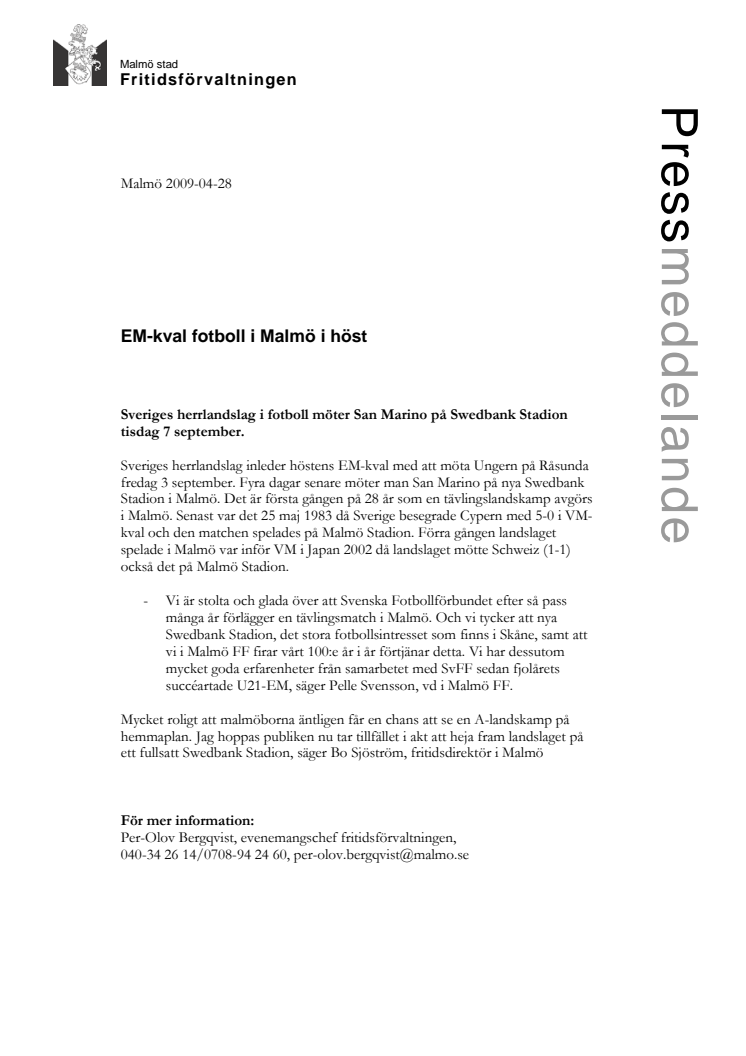 Malmö stad
Fritidsförvaltningen

Pressmeddelande

Malmö 2009-04-28

EM-kval fotboll i Malmö i höst

Sveriges herrlandslag i fotboll möter San Marino på Swedbank Stadion tisdag 7 september.

Sveriges herrlandslag inleder höstens EM-kval med att möta Ungern på Råsunda fredag 3 september. Fyra dagar senare möter man San Marino på nya Swedbank Stadion i Malmö. Det är första gången på 28 år som en tävlingslandskamp avgörs i Malmö. Senast var det 25 maj 1983 då Sverige besegrade Cypern med 5-0 i VM-kval och den matchen spelades på Malmö Stadion. Förra gången landslaget spelade i Malmö var inför VM i Japan 2002 då landslaget mötte Schweiz (1-1) också det på Malmö Stadion.

- Vi är stolta och glada över att Svenska Fotbollförbundet efter så pass många år förlägger en tävlingsmatch i Malmö. Och vi tycker att nya Swedbank Stadion, det stora fotbollsintresset som finns i Skåne, samt att vi i Malmö FF firar vårt 100:e år i år förtjänar detta. Vi har dessutom mycket goda erfarenheter från samarbetet med SvFF sedan fjolårets succéartade U21-EM, säger Pelle Svensson, vd i Malmö FF.

Mycket roligt att malmöborna äntligen får en chans att se en A-landskamp på hemmaplan. Jag hoppas publiken nu tar tillfället i akt att heja fram landslaget på ett fullsatt Swedbank Stadion, säger Bo Sjöström, fritidsdirektör i Malmö

För mer information:
Per-Olov Bergqvist, evenemangschef fritidsförvaltningen,
040-34 26 14/0708-94 24 60, per-olov.bergqvist@malmo.se